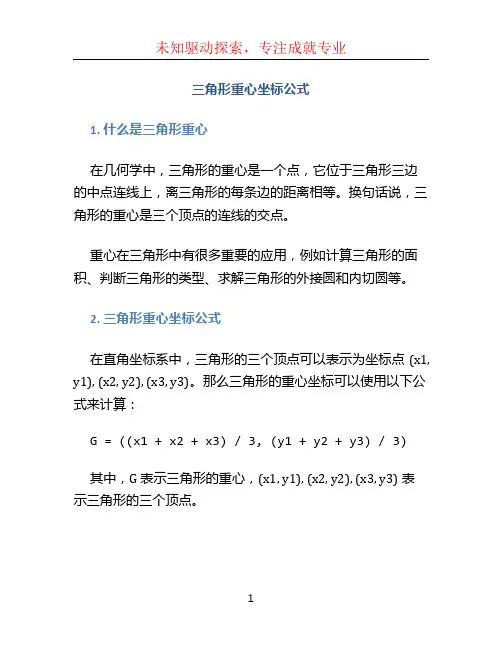 未知驱动探索，专注成就专业

三角形重心坐标公式

1. 什么是三角形重心

在几何学中，三角形的重心是一个点，它位于三角形三边的中点连线上，离三角形的每条边的距离相等。换句话说，三角形的重心是三个顶点的连线的交点。

重心在三角形中有很多重要的应用，例如计算三角形的面积、判断三角形的类型、求解三角形的外接圆和内切圆等。

2. 三角形重心坐标公式

在直角坐标系中，三角形的三个顶点可以表示为坐标点 (x1, y1), (x2, y2), (x3, y3)。那么三角形的重心坐标可以使用以下公式来计算：

G = ((x1 + x2 + x3) / 3, (y1 + y2 + y3) / 3)

其中，G 表示三角形的重心，(x1, y1), (x2, y2), (x3, y3) 表示三角形的三个顶点。

1